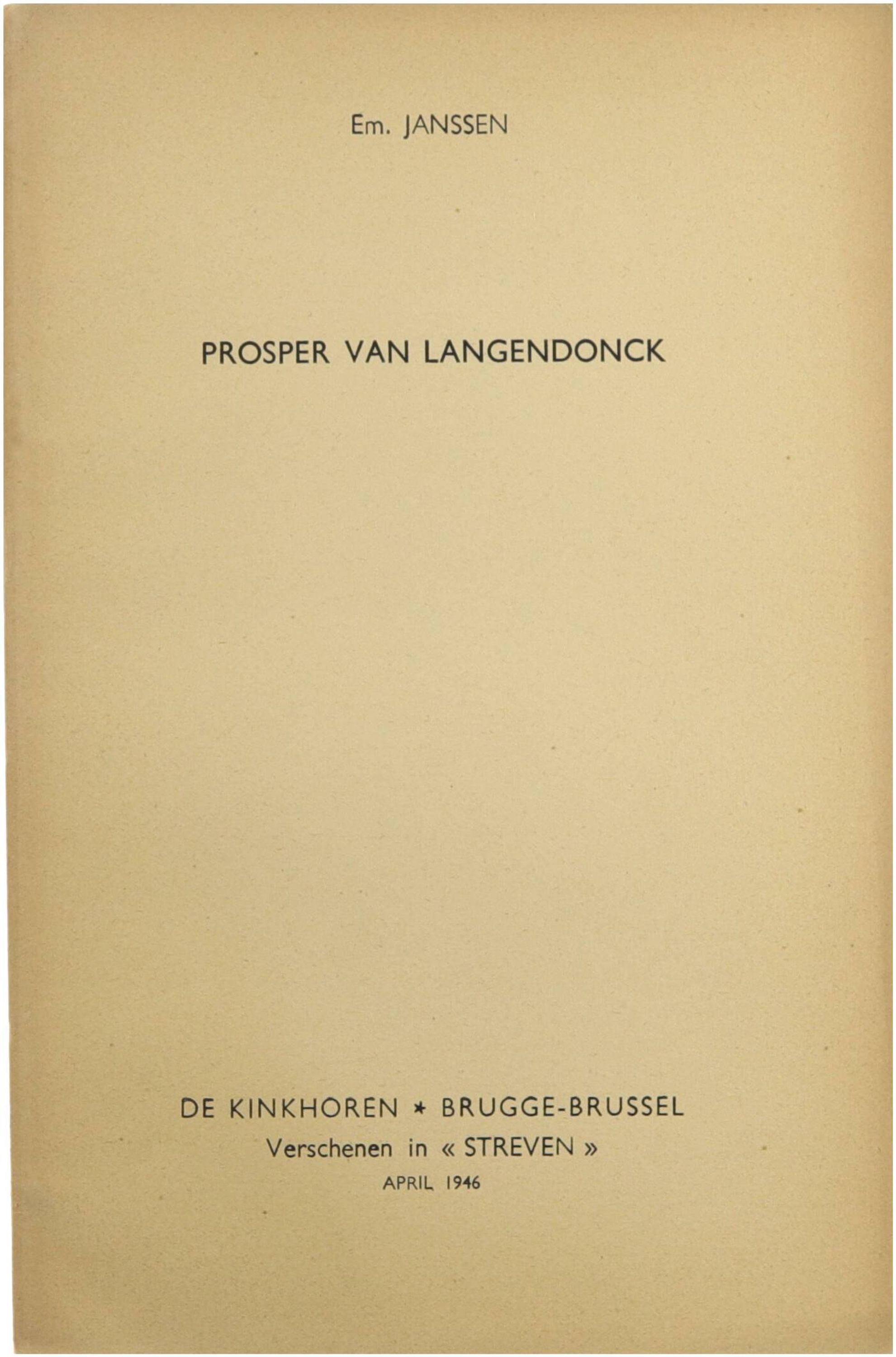 Em. JANSSEN

PROSPER VAN LANGENDONCK

DE KINKHOREN * BRUGGE-BRUSSEL
Verschenen in « STREVEN »
APRIL 1946